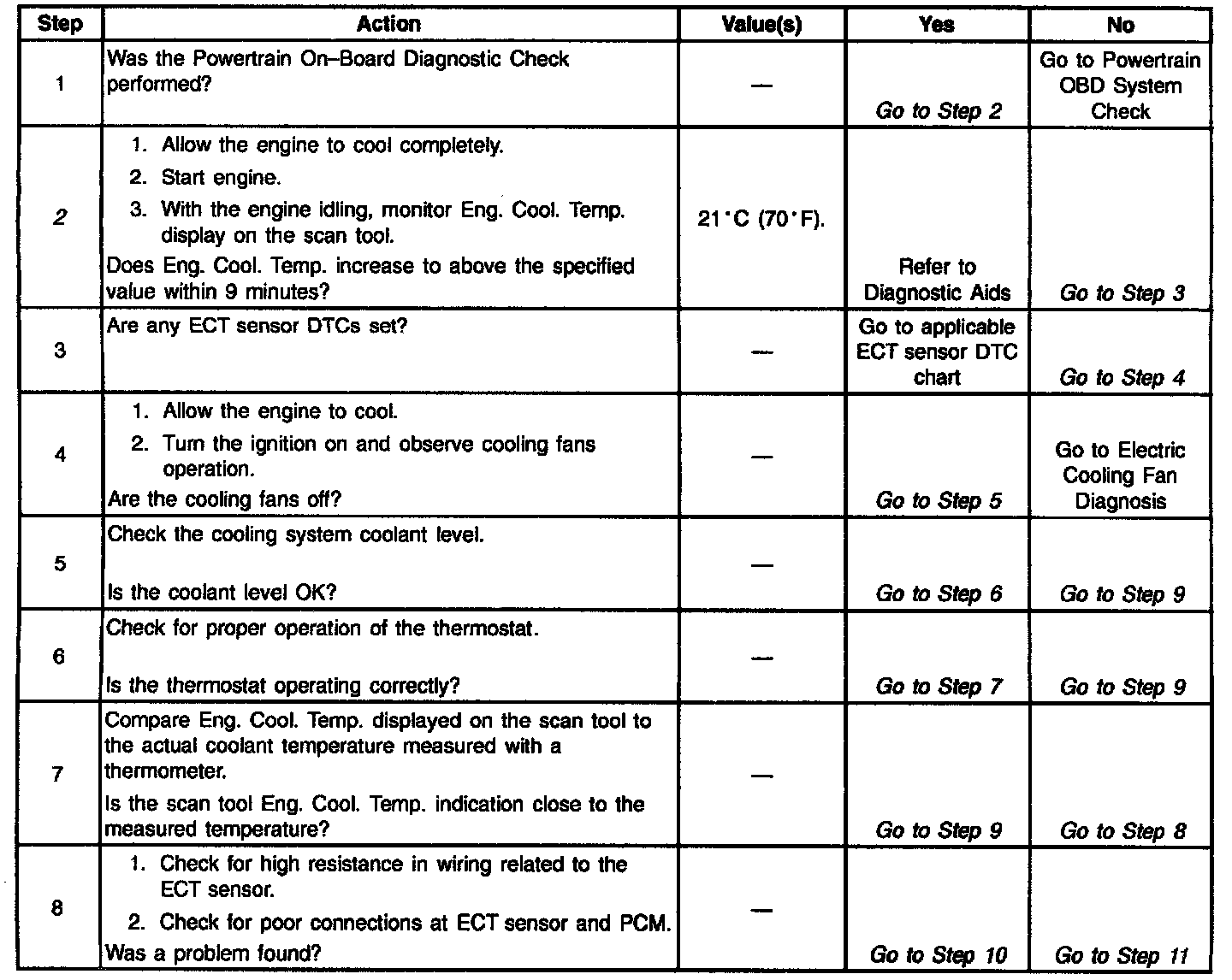 | Step | Action | Value(s) | Yes | No |
|---|---|---|---|---|
| 1 | Was the Powertrain On–Board Diagnostic Check performed? | — | Go to Step 2 | Go to Powertrain OBD System Check |
| 2 | 1. Allow the engine to cool completely. 2. Start engine. 3. With the engine idling, monitor Eng. Cool. Temp. display on the scan tool. Does Eng. Cool. Temp. increase to above the specified value within 9 minutes? | 21°C (70°F). | Refer to Diagnostic Aids | Go to Step 3 |
| 3 | Are any ECT sensor DTCs set? | — | Go to applicable ECT sensor DTC chart | Go to Step 4 |
| 4 | 1. Allow the engine to cool. 2. Turn the ignition on and observe cooling fans operation. Are the cooling fans off? | — | Go to Step 5 | Go to Electric Cooling Fan Diagnosis |
| 5 | Check the cooling system coolant level. Is the coolant level OK? | — | Go to Step 6 | Go to Step 9 |
| 6 | Check for proper operation of the thermostat. Is the thermostat operating correctly? | — | Go to Step 7 | Go to Step 9 |
| 7 | Compare Eng. Cool. Temp. displayed on the scan tool to the actual coolant temperature measured with a thermometer. Is the scan tool Eng. Cool. Temp. indication close to the measured temperature? | — | Go to Step 9 | Go to Step 8 |
| 8 | 1. Check for high resistance in wiring related to the ECT sensor. 2. Check for poor connections at ECT sensor and PCM. Was a problem found? | — | Go to Step 10 | Go to Step 11 |